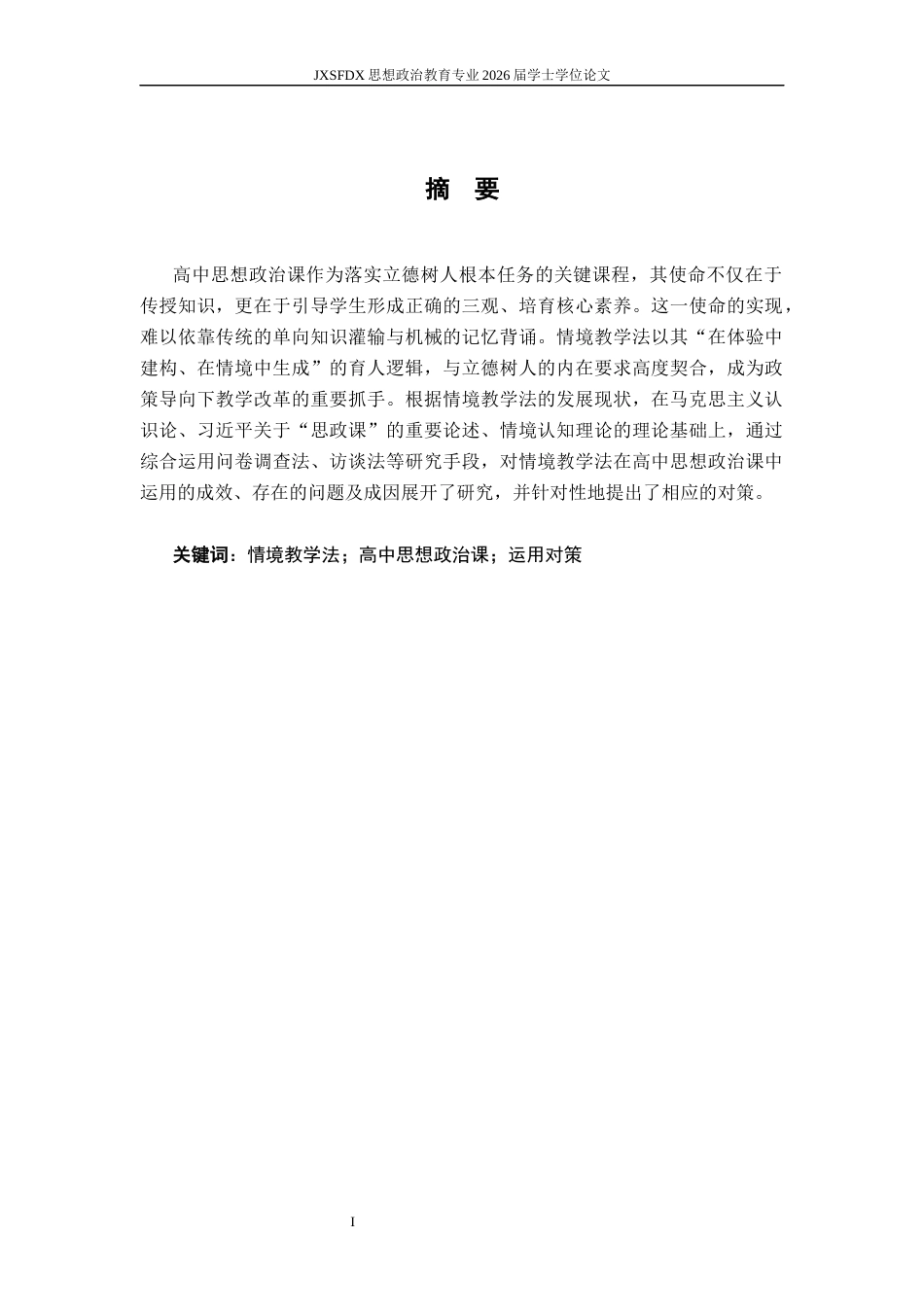 JXSFDX 思想政治教育专业 2026 届学士学位论文

摘 要

高中思想政治课作为落实立德树人根本任务的关键课程，其使命不仅在于传授知识，更在于引导学生形成正确的三观、培育核心素养。这一使命的实现，难以依靠传统的单向知识灌输与机械的记忆背诵。情境教学法以其“在体验中建构、在情境中生成”的育人逻辑，与立德树人的内在要求高度契合，成为政策导向下教学改革的重要抓手。根据情境教学法的发展现状，在马克思主义认识论、习近平关于“思政课”的重要论述、情境认知理论的理论基础上，通过综合运用问卷调查法、访谈法等研究手段，对情境教学法在高中思想政治课中运用的成效、存在的问题及成因展开了研究，并针对性地提出了相应的对策。

关键词：情境教学法；高中思想政治课；运用对策

I